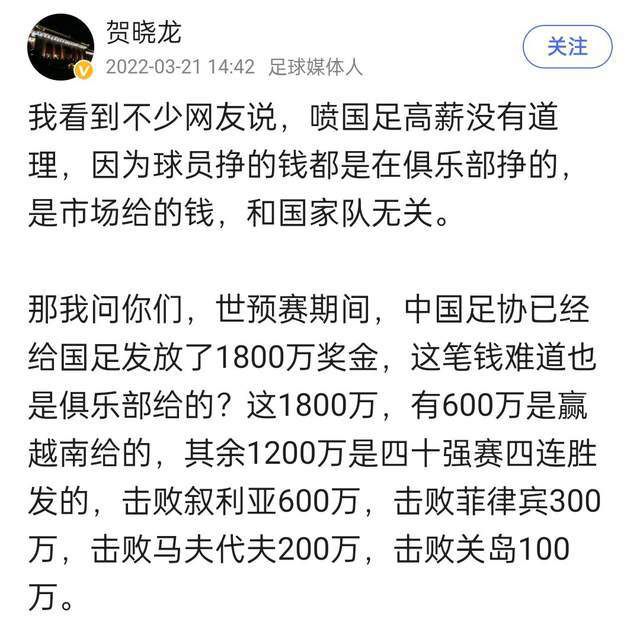 贺晓龙
2022-03-21 14:42 足球媒体人
关注

我看到不少网友说，喷国足高薪没有道理，因为球员挣的钱都是在俱乐部挣的，是市场给的钱，和国家队无关。

那我问你们，世预赛期间，中国足协已经给国足发放了1800万奖金，这笔钱难道也是俱乐部给的？这1800万，有600万是赢越南给的，其余1200万是四十强赛四连胜发的，击败叙利亚600万，击败菲律宾300万，击败马夫代夫200万，击败关岛100万。